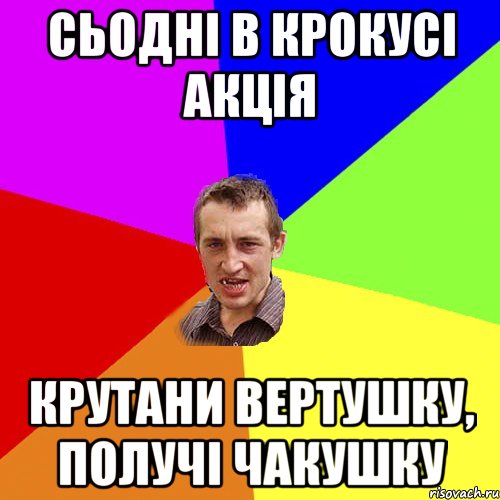 СЬОДНІ В КРОКУСІ АКЦІЯ

КРУТАНИ ВЕРТУШКУ, ПОЛУЧІ ЧАКУШКУ

risovach.ru